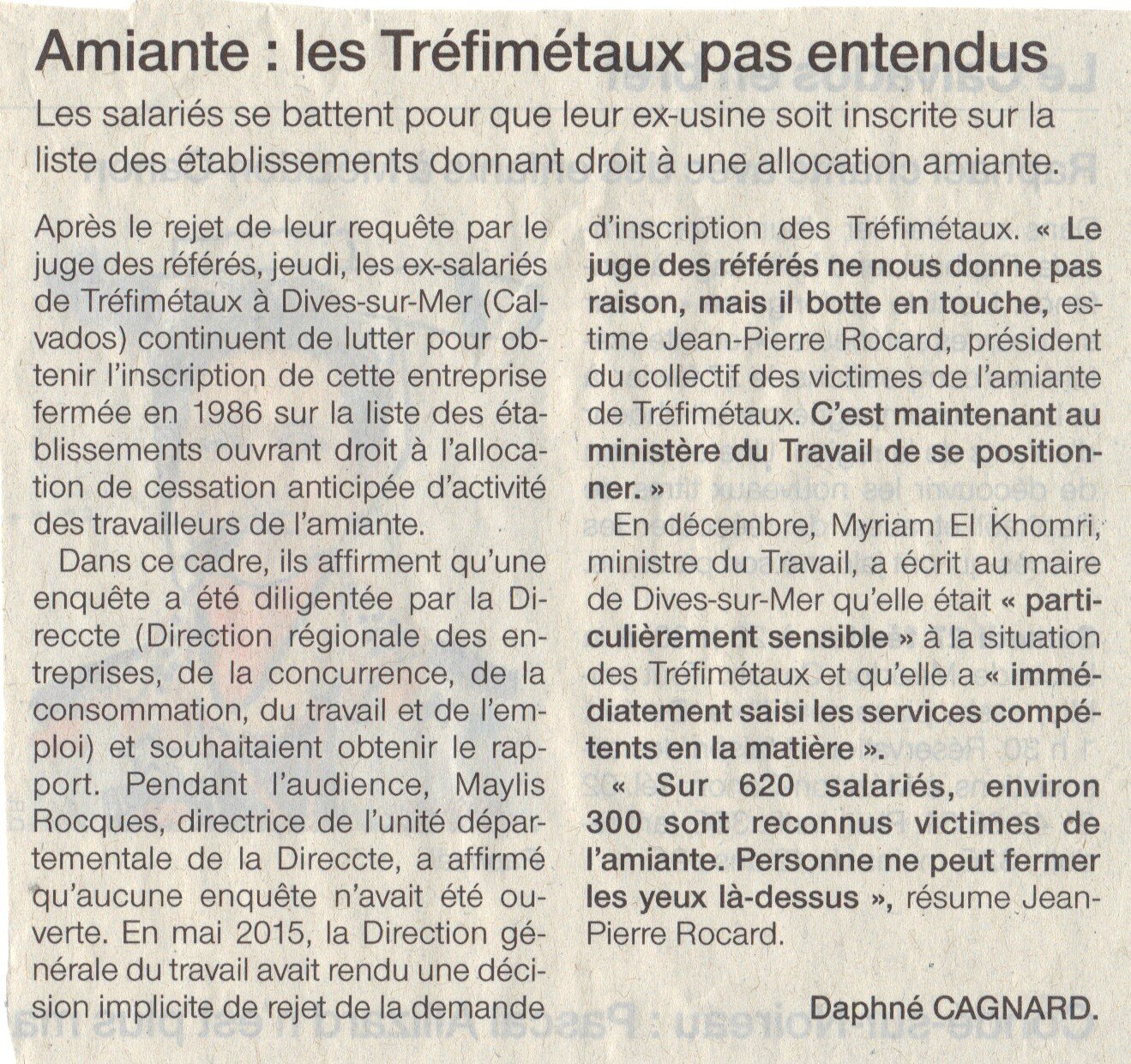 Amiante : les Tréfimétaux pas entendus

Les salariés se battent pour que leur ex-usine soit inscrite sur la liste des établissements donnant droit à une allocation amiante.

Après le rejet de leur requête par le juge des référés, jeudi, les ex-salariés de Tréfimétaux à Dives-sur-Mer (Calvados) continuent de lutter pour obtenir l'inscription de cette entreprise fermée en 1986 sur la liste des établissements ouvrant droit à l'allocation de cessation anticipée d'activité des travailleurs de l'amiante.

Dans ce cadre, ils affirment qu'une enquête a été diligentée par la Direccte (Direction régionale des entreprises, de la concurrence, de la consommation, du travail et de l'emploi) et souhaitaient obtenir le rapport. Pendant l'audience, Maylis Rocques, directrice de l'unité départementale de la Direccte, a affirmé qu'aucune enquête n'avait été ouverte. En mai 2015, la Direction générale du travail avait rendu une décision implicite de rejet de la demande d'inscription des Tréfimétaux. « Le juge des référés ne nous donne pas raison, mais il botte en touche, estime Jean-Pierre Rocard, président du collectif des victimes de l'amiante de Tréfimétaux. C'est maintenant au ministère du Travail de se positionner. »

En décembre, Myriam El Khomri, ministre du Travail, a écrit au maire de Dives-sur-Mer qu'elle était « particulièrement sensible » à la situation des Tréfimétaux et qu'elle a « immédiatement saisi les services compétents en la matière ».

« Sur 620 salariés, environ 300 sont reconnus victimes de l'amiante. Personne ne peut fermer les yeux là-dessus », résume Jean-Pierre Rocard.

Daphné CAGNARD.